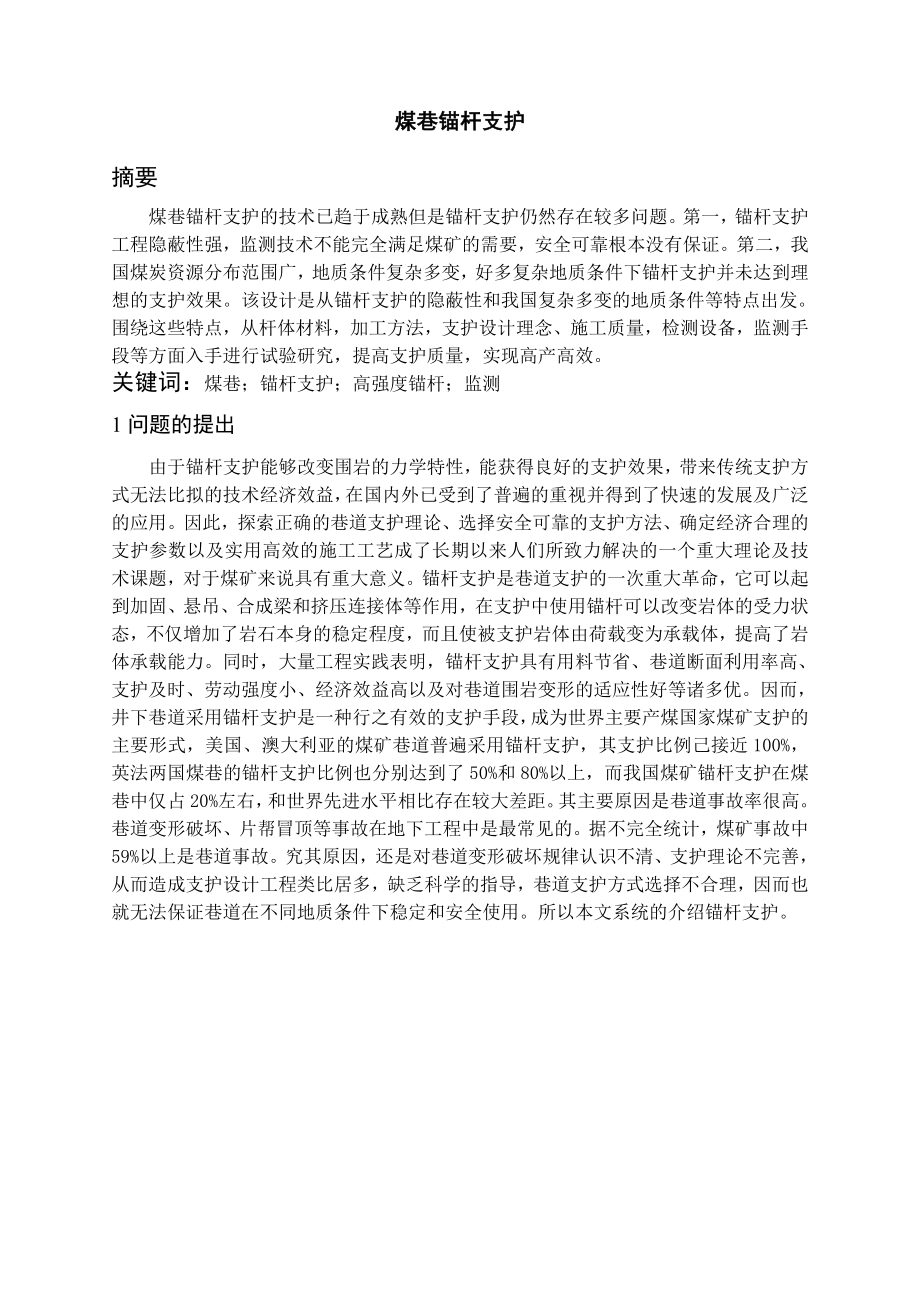 煤巷锚杆支护

摘要

煤巷锚杆支护的技术已趋于成熟但是锚杆支护仍然存在较多问题。第一，锚杆支护工程隐蔽性强，监测技术不能完全满足煤矿的需要，安全可靠根本没有保证。第二，我国煤炭资源分布范围广，地质条件复杂多变，好多复杂地质条件下锚杆支护并未达到理想的支护效果。该设计是从锚杆支护的隐蔽性和我国复杂多变的地质条件等特点出发。围绕这些特点，从杆体材料，加工方法，支护设计理念、施工质量，检测设备，监测手段等方面入手进行试验研究，提高支护质量，实现高产高效。

关键词：煤巷；锚杆支护；高强度锚杆；监测

1 问题的提出

由于锚杆支护能够改变围岩的力学特性，能获得良好的支护效果，带来传统支护方式无法比拟的技术经济效益，在国内外已受到了普遍的重视并得到了快速的发展及广泛的应用。因此，探索正确的巷道支护理论、选择安全可靠的支护方法、确定经济合理的支护参数以及实用高效的施工工艺成了长期以来人们所致力解决的一个重大理论及技术课题，对于煤矿来说具有重大意义。锚杆支护是巷道支护的一次重大革命，它可以起到加固、悬吊、合成梁和挤压连接体等作用，在支护中使用锚杆可以改变岩体的受力状态，不仅增加了岩石本身的稳定程度，而且使被支护岩体由荷载变为承载体，提高了岩体承载能力。同时，大量工程实践表明，锚杆支护具有用料节省、巷道断面利用率高、支护及时、劳动强度小、经济效益高以及对巷道围岩变形的适应性好等诸多优。因而，井下巷道采用锚杆支护是一种行之有效的支护手段，成为世界主要产煤国家煤矿支护的主要形式，美国、澳大利亚的煤矿巷道普遍采用锚杆支护，其支护比例已接近 100%，英法两国煤巷的锚杆支护比例也分别达到了 50%和 80%以上，而我国煤矿锚杆支护在煤巷中仅占 20%左右，和世界先进水平相比存在较大差距。其主要原因是巷道事故率很高。巷道变形破坏、片帮冒顶等事故在地下工程中是最常见的。据不完全统计，煤矿事故中 59%以上是巷道事故。究其原因，还是对巷道变形破坏规律认识不清、支护理论不完善，从而造成支护设计工程类比居多，缺乏科学的指导，巷道支护方式选择不合理，因而也就无法保证巷道在不同地质条件下稳定和安全使用。所以本文系统的介绍锚杆支护。